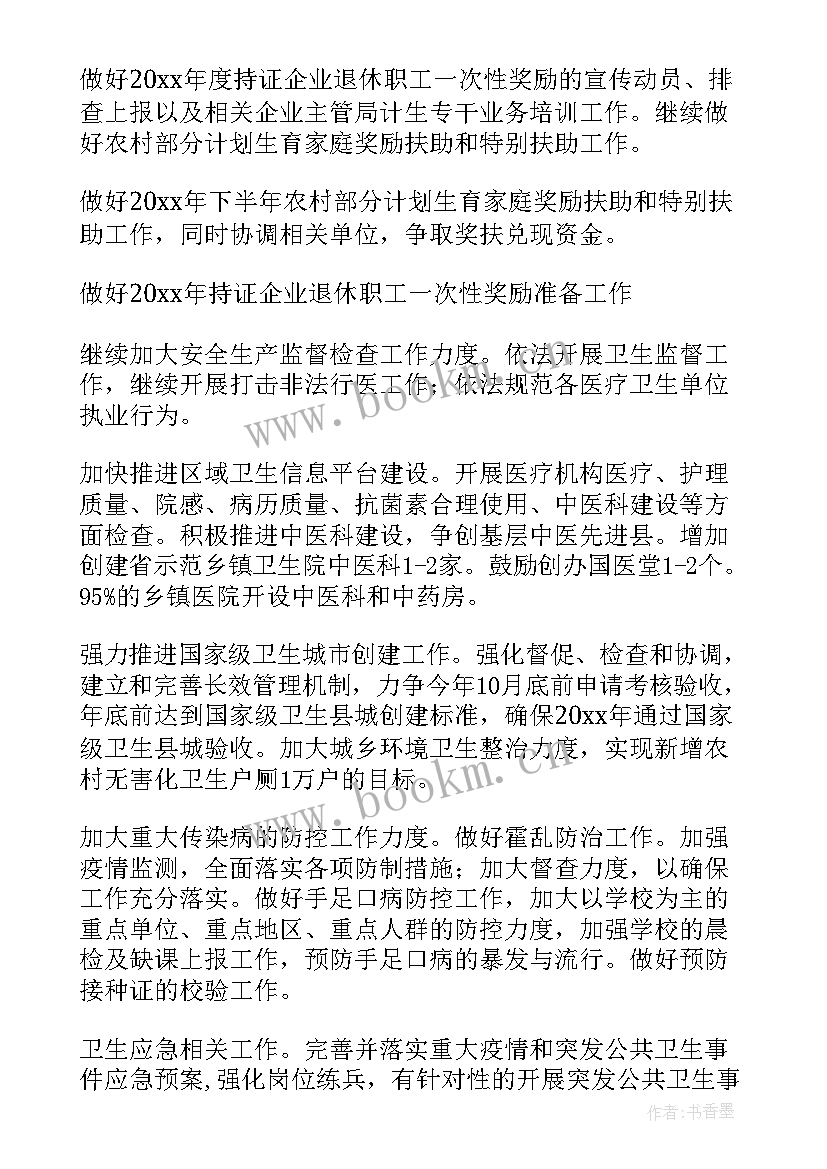 做好20xx年度持证企业退休职工一次性奖励的宣传动员、排查上报以及相关企业主管局计生专干业务培训工作。继续做好农村部分计划生育家庭奖励扶助和特别扶助工作。

做好20xx年下半年农村部分计划生育家庭奖励扶助和特别扶助工作，同时协调相关单位，争取奖扶兑现资金。

做好20xx年持证企业退休职工一次性奖励准备工作

继续加大安全生产监督检查工作力度。依法开展卫生监督工作，继续开展打击非法行医工作；依法规范各医疗卫生单位执业行为。

加快推进区域卫生信息平台建设。开展医疗机构医疗、护理质量、院感、病历质量、抗菌素合理使用、中医科建设等方面检查。积极推进中医科建设，争创基层中医先进县。增加创建省示范乡镇卫生院中医科1-2家。鼓励创办国医堂1-2个。95%的乡镇医院开设中医科和中药房。

强力推进国家级卫生城市创建工作。强化督促、检查和协调，建立和完善长效管理机制，力争今年10月底前申请考核验收，年底前达到国家级卫生县城创建标准，确保20xx年通过国家级卫生县城验收。加大城乡环境卫生整治力度，实现新增农村无害化卫生户厕1万户的目标。

加大重大传染病的防控工作力度。做好霍乱防治工作。加强疫情监测，全面落实各项防制措施；加大督查力度，以确保工作充分落实。做好手足口病防控工作，加大以学校为主的重点单位、重点地区、重点人群的防控力度，加强学校的晨检及缺课上报工作，预防手足口病的暴发与流行。做好预防接种证的校验工作。

卫生应急相关工作。完善并落实重大疫情和突发公共卫生事件应急预案，强化岗位练兵，有针对性的开展突发公共卫生事

www.bookm.cn
www.bookm.cn
作者：书香墨